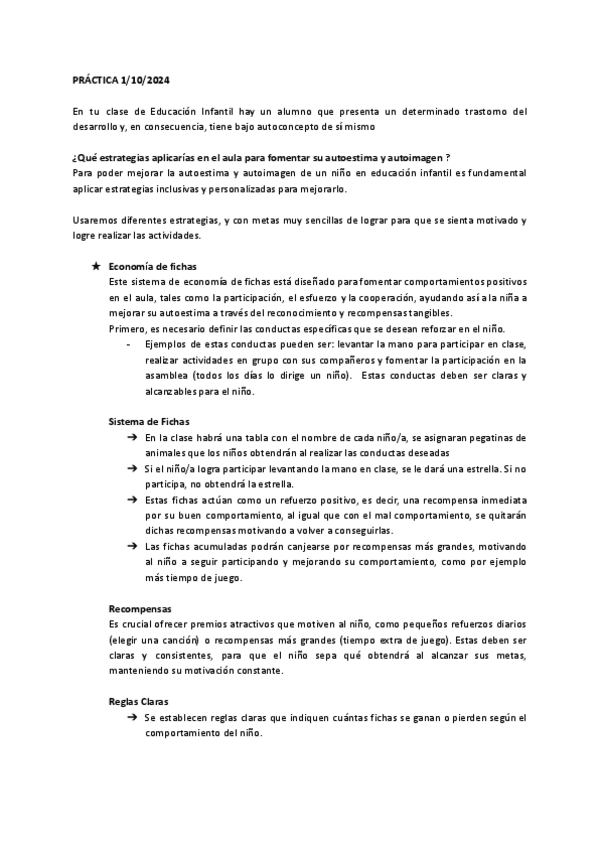 PRÁCTICA 1/10/2024

En tu clase de Educación Infantil hay un alumno que presenta un determinado trastorno del desarrollo y, en consecuencia, tiene bajo autoconcepto de sí mismo

¿Qué estrategias aplicarías en el aula para fomentar su autoestima y autoimagen ?
Para poder mejorar la autoestima y autoimagen de un niño en educación infantil es fundamental aplicar estrategias inclusivas y personalizadas para mejorarlo.

Usaremos diferentes estrategias, y con metas muy sencillas de lograr para que se sienta motivado y logre realizar las actividades.

★ Economía de fichas
Este sistema de economía de fichas está diseñado para fomentar comportamientos positivos en el aula, tales como la participación, el esfuerzo y la cooperación, ayudando así a la niña a mejorar su autoestima a través del reconocimiento y recompensas tangibles.
Primero, es necesario definir las conductas específicas que se desean reforzar en el niño.
- Ejemplos de estas conductas pueden ser: levantar la mano para participar en clase, realizar actividades en grupo con sus compañeros y fomentar la participación en la asamblea (todos los días lo dirige un niño). Estas conductas deben ser claras y alcanzables para el niño.

Sistema de Fichas
➔ En la clase habrá una tabla con el nombre de cada niño/a, se asignaran pegatinas de animales que los niños obtendrán al realizar las conductas deseadas
➔ Si el niño/a logra participar levantando la mano en clase, se le dará una estrella. Si no participa, no obtendrá la estrella.
➔ Estas fichas actúan como un refuerzo positivo, es decir, una recompensa inmediata por su buen comportamiento, al igual que con el mal comportamiento, se quitarán dichas recompensas motivando a volver a conseguirlas.
➔ Las fichas acumuladas podrán canjearse por recompensas más grandes, motivando al niño a seguir participando y mejorando su comportamiento, como por ejemplo más tiempo de juego.

Recompensas
Es crucial ofrecer premios atractivos que motiven al niño, como pequeños refuerzos diarios (elegir una canción) o recompensas más grandes (tiempo extra de juego). Estas deben ser claras y consistentes, para que el niño sepa qué obtendrá al alcanzar sus metas, manteniendo su motivación constante.

Reglas Claras
➔ Se establecen reglas claras que indiquen cuántas fichas se ganan o pierden según el comportamiento del niño.